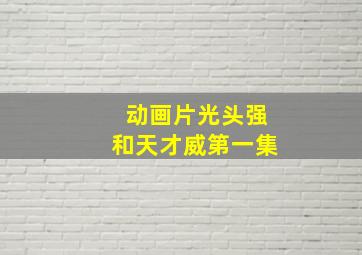 动画片光头强
和天才威第一集